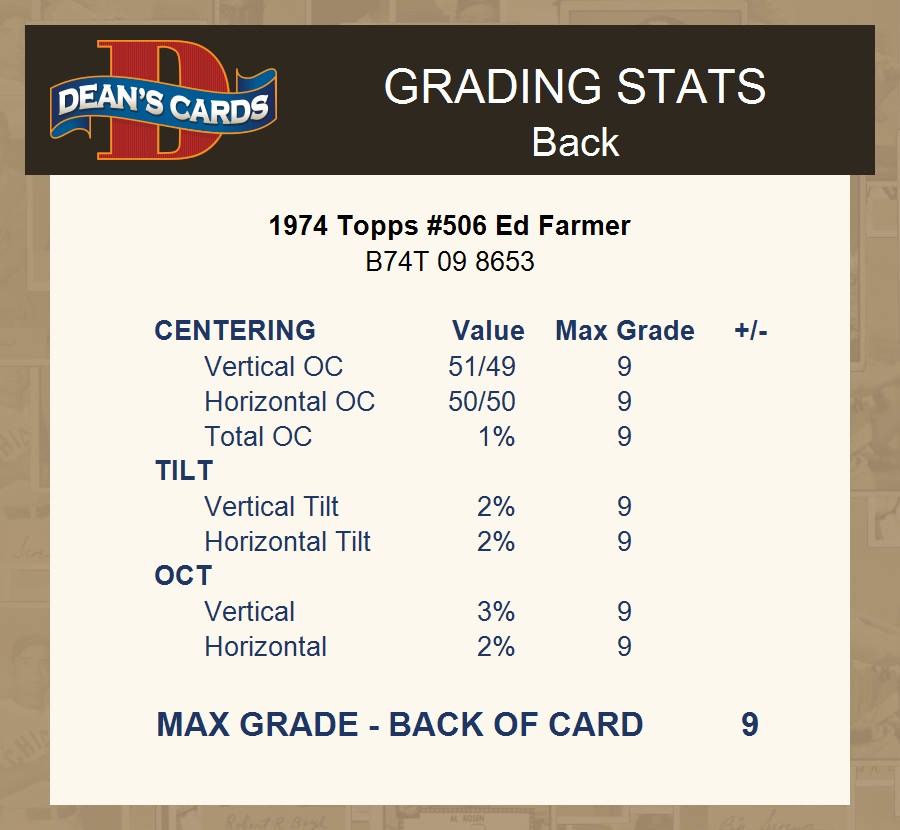 DEAN'S CARDS

GRADING STATS
Back

1974 Topps #506 Ed Farmer
B74T 09 8653

| CENTERING | Value | Max Grade | +/- |
|---|---|---|---|
| Vertical OC | 51/49 | 9 | |
| Horizontal OC | 50/50 | 9 | |
| Total OC | 1% | 9 | |
| TILT | | | |
| Vertical Tilt | 2% | 9 | |
| Horizontal Tilt | 2% | 9 | |
| OCT | | | |
| Vertical | 3% | 9 | |
| Horizontal | 2% | 9 | |

MAX GRADE - BACK OF CARD 9